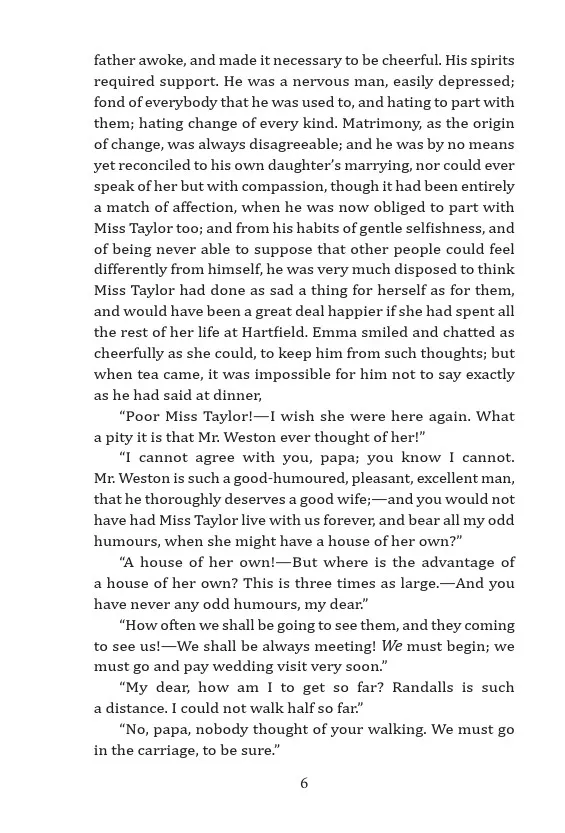 father awoke, and made it necessary to be cheerful. His spirits required support. He was a nervous man, easily depressed; fond of everybody that he was used to, and hating to part with them; hating change of every kind. Matrimony, as the origin of change, was always disagreeable; and he was by no means yet reconciled to his own daughter's marrying, nor could ever speak of her but with compassion, though it had been entirely a match of affection, when he was now obliged to part with Miss Taylor too; and from his habits of gentle selfishness, and of being never able to suppose that other people could feel differently from himself, he was very much disposed to think Miss Taylor had done as sad a thing for herself as for them, and would have been a great deal happier if she had spent all the rest of her life at Hartfield. Emma smiled and chatted as cheerfully as she could, to keep him from such thoughts; but when tea came, it was impossible for him not to say exactly as he had said at dinner,

"Poor Miss Taylor!—I wish she were here again. What a pity it is that Mr. Weston ever thought of her!"

"I cannot agree with you, papa; you know I cannot. Mr. Weston is such a good-humoured, pleasant, excellent man, that he thoroughly deserves a good wife;—and you would not have had Miss Taylor live with us forever, and bear all my odd humours, when she might have a house of her own?"

"A house of her own!—But where is the advantage of a house of her own? This is three times as large.—And you have never any odd humours, my dear."

"How often we shall be going to see them, and they coming to see us!—We shall be always meeting! We must begin; we must go and pay wedding visit very soon."

"My dear, how am I to get so far? Randalls is such a distance. I could not walk half so far."

"No, papa, nobody thought of your walking. We must go in the carriage, to be sure."

6